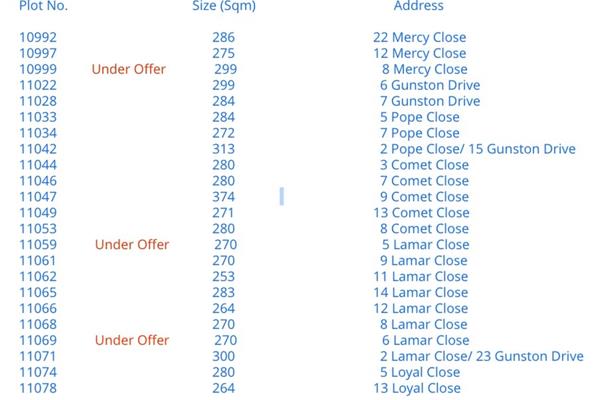 | Plot No. | | Size (Sqm) | Address |
|---|---|---|---|
| 10992 | | 286 | 22 Mercy Close |
| 10997 | | 275 | 12 Mercy Close |
| 10999 | Under Offer | 299 | 8 Mercy Close |
| 11022 | | 299 | 6 Gunston Drive |
| 11028 | | 284 | 7 Gunston Drive |
| 11033 | | 284 | 5 Pope Close |
| 11034 | | 272 | 7 Pope Close |
| 11042 | | 313 | 2 Pope Close/ 15 Gunston Drive |
| 11044 | | 280 | 3 Comet Close |
| 11046 | | 280 | 7 Comet Close |
| 11047 | | 374 | 9 Comet Close |
| 11049 | | 271 | 13 Comet Close |
| 11053 | | 280 | 8 Comet Close |
| 11059 | Under Offer | 270 | 5 Lamar Close |
| 11061 | | 270 | 9 Lamar Close |
| 11062 | | 253 | 11 Lamar Close |
| 11065 | | 283 | 14 Lamar Close |
| 11066 | | 264 | 12 Lamar Close |
| 11068 | | 270 | 8 Lamar Close |
| 11069 | Under Offer | 270 | 6 Lamar Close |
| 11071 | | 300 | 2 Lamar Close/ 23 Gunston Drive |
| 11074 | | 280 | 5 Loyal Close |
| 11078 | | 264 | 13 Loyal Close |